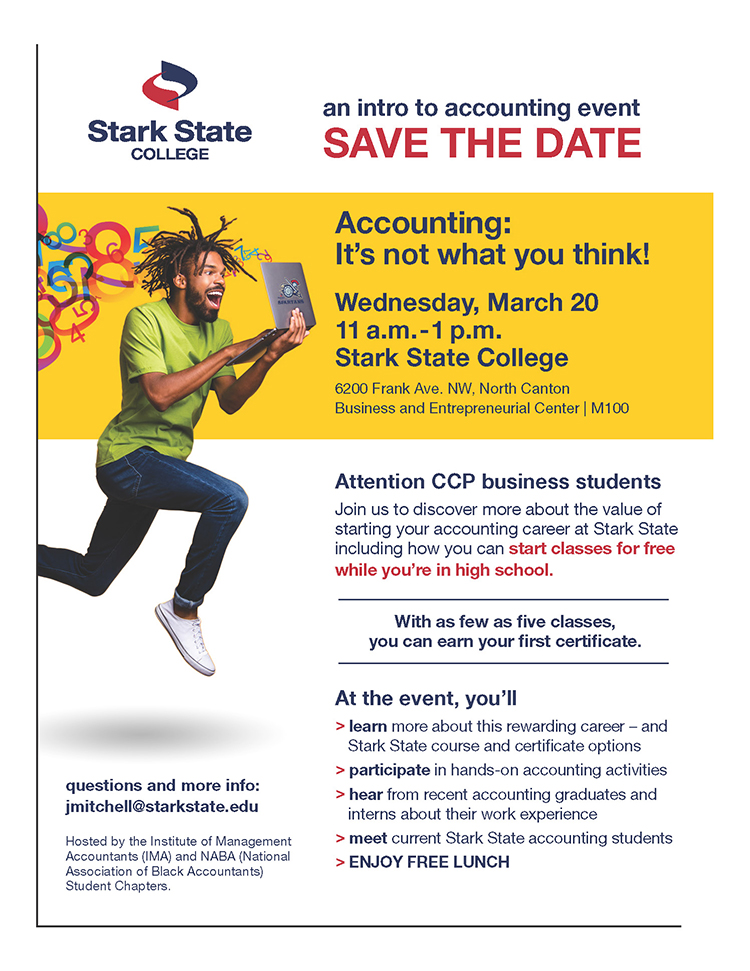 Stark State
COLLEGE

an intro to accounting event
SAVE THE DATE

Accounting:
It's not what you think!

Wednesday, March 20
11 a.m.-1 p.m.
Stark State College

6200 Frank Ave. NW, North Canton
Business and Entrepreneurial Center | M100

Attention CCP business students

Join us to discover more about the value of starting your accounting career at Stark State including how you can start classes for free while you're in high school.

With as few as five classes,
you can earn your first certificate.

At the event, you'll

> learn more about this rewarding career – and Stark State course and certificate options
> participate in hands-on accounting activities
> hear from recent accounting graduates and interns about their work experience
> meet current Stark State accounting students
> ENJOY FREE LUNCH

questions and more info:
jmitchell@starkstate.edu

Hosted by the Institute of Management Accountants (IMA) and NABA (National Association of Black Accountants) Student Chapters.